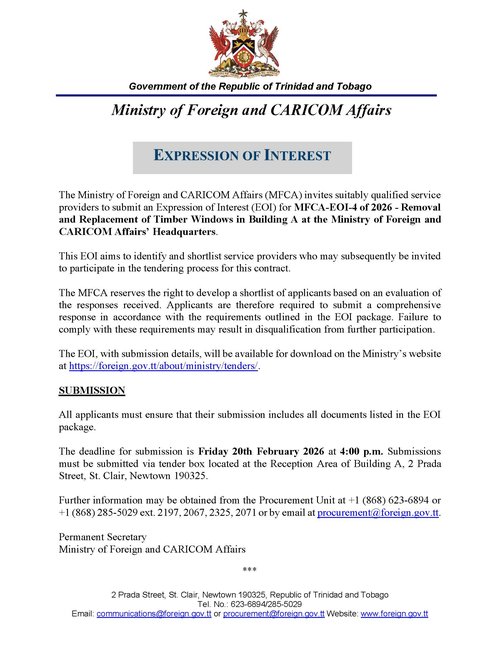 Government of the Republic of Trinidad and Tobago

Ministry of Foreign and CARICOM Affairs

EXPRESSION OF INTEREST

The Ministry of Foreign and CARICOM Affairs (MFCA) invites suitably qualified service providers to submit an Expression of Interest (EOI) for MFCA-EOI-4 of 2026 - Removal and Replacement of Timber Windows in Building A at the Ministry of Foreign and CARICOM Affairs' Headquarters.

This EOI aims to identify and shortlist service providers who may subsequently be invited to participate in the tendering process for this contract.

The MFCA reserves the right to develop a shortlist of applicants based on an evaluation of the responses received. Applicants are therefore required to submit a comprehensive response in accordance with the requirements outlined in the EOI package. Failure to comply with these requirements may result in disqualification from further participation.

The EOI, with submission details, will be available for download on the Ministry's website at https://foreign.gov.tt/about/ministry/tenders/.

SUBMISSION

All applicants must ensure that their submission includes all documents listed in the EOI package.

The deadline for submission is Friday 20th February 2026 at 4:00 p.m. Submissions must be submitted via tender box located at the Reception Area of Building A, 2 Prada Street, St. Clair, Newtown 190325.

Further information may be obtained from the Procurement Unit at +1 (868) 623-6894 or +1 (868) 285-5029 ext. 2197, 2067, 2325, 2071 or by email at procurement@foreign.gov.tt.

Permanent Secretary
Ministry of Foreign and CARICOM Affairs

***

2 Prada Street, St. Clair, Newtown 190325, Republic of Trinidad and Tobago
Tel. No.: 623-6894/285-5029
Email: communications@foreign.gov.tt or procurement@foreign.gov.tt Website: www.foreign.gov.tt